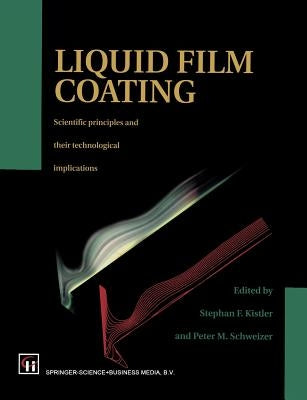 LIQUID FILM COATING

Scientific principles and their technological implications

Edited by

Stephan F. Kistler

and Peter M. Schweizer

SPRINGER-SCIENCE+BUSINESS MEDIA, B.V.